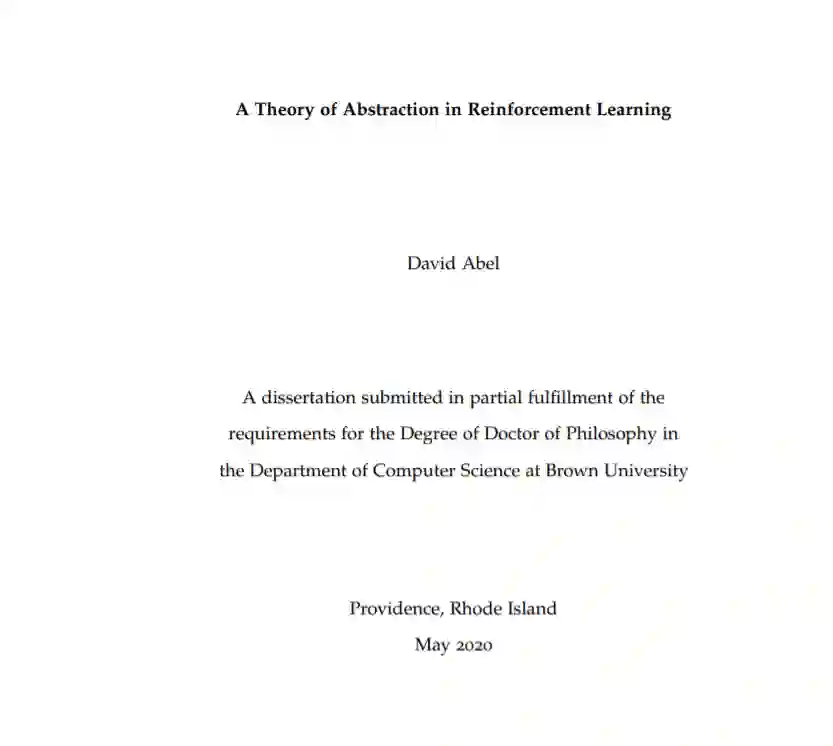 A Theory of Abstraction in Reinforcement Learning

David Abel

A dissertation submitted in partial fulfillment of the requirements for the Degree of Doctor of Philosophy in the Department of Computer Science at Brown University

Providence, Rhode Island
May 2020